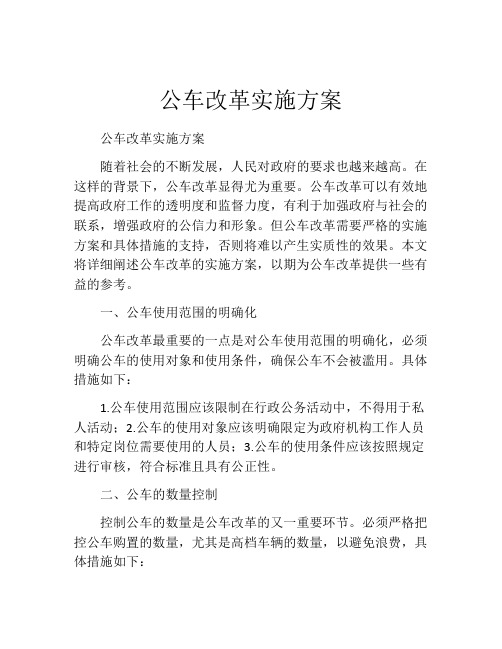 公车改革实施方案

公车改革实施方案

随着社会的不断发展，人民对政府的要求也越来越高。在这样的背景下，公车改革显得尤为重要。公车改革可以有效地提高政府工作的透明度和监督力度，有利于加强政府与社会的联系，增强政府的公信力和形象。但公车改革需要严格的实施方案和具体措施的支持，否则将难以产生实质性的效果。本文将详细阐述公车改革的实施方案，以期为公车改革提供一些有益的参考。

一、公车使用范围的明确化

公车改革最重要的一点是对公车使用范围的明确化，必须明确公车的使用对象和使用条件，确保公车不会被滥用。具体措施如下：

1.公车使用范围应该限制在行政公务活动中，不得用于私人活动；2.公车的使用对象应该明确限定为政府机构工作人员和特定岗位需要使用的人员；3.公车的使用条件应该按照规定进行审核，符合标准且具有公正性。

二、公车的数量控制

控制公车的数量是公车改革的又一重要环节。必须严格把控公车购置的数量，尤其是高档车辆的数量，以避免浪费，具体措施如下：